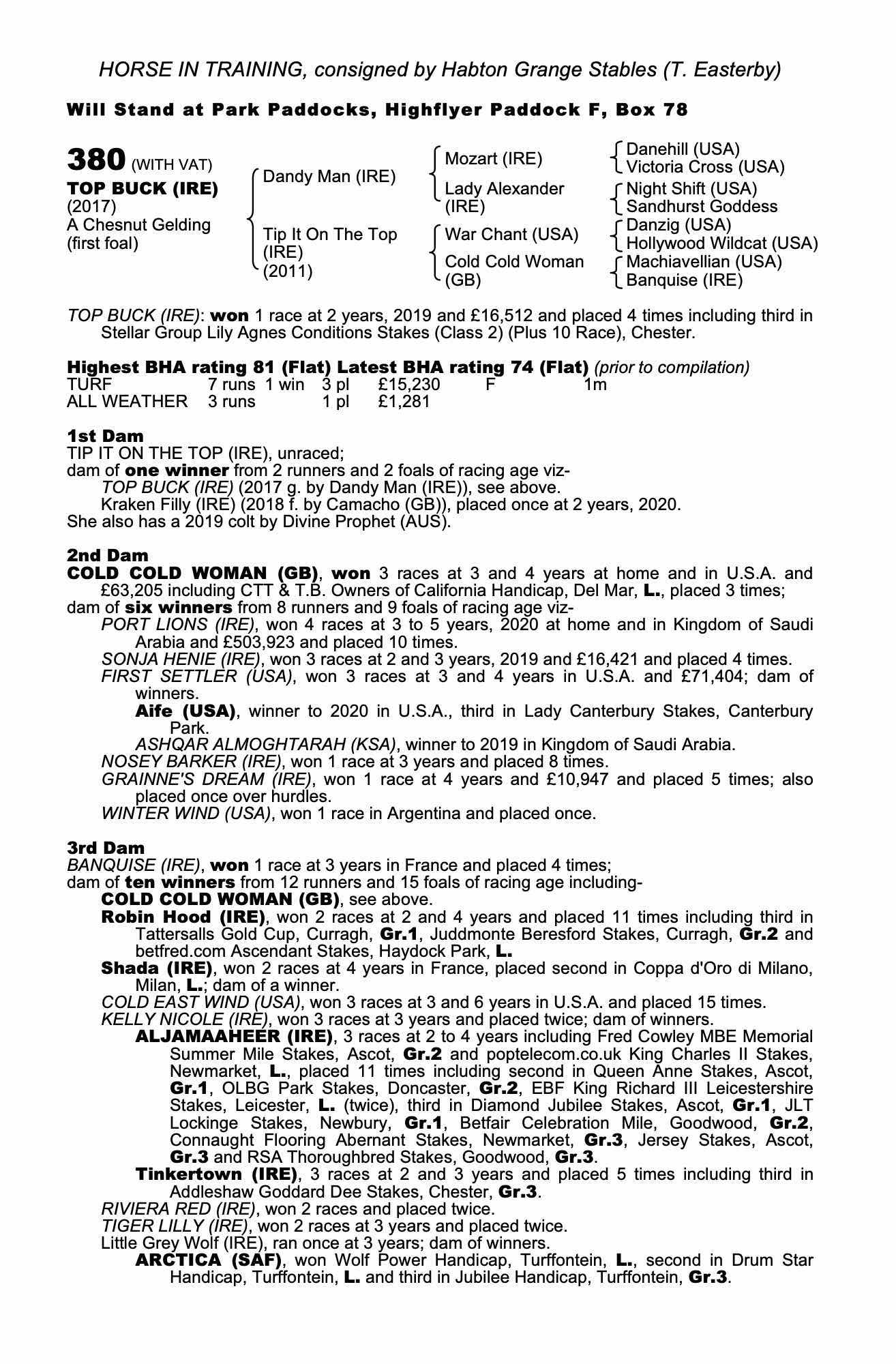 HORSE IN TRAINING, consigned by Habton Grange Stables (T. Easterby)

Will Stand at Park Paddocks, Highflyer Paddock F, Box 78

380 (WITH VAT)
TOP BUCK (IRE)
(2017)
A Chesnut Gelding
(first foal)

Dandy Man (IRE)
Tip It On The Top (IRE) (2011)

Mozart (IRE)
Lady Alexander (IRE)
War Chant (USA)
Cold Cold Woman (GB)

Danehill (USA)
Victoria Cross (USA)
Night Shift (USA)
Sandhurst Goddess
Danzig (USA)
Hollywood Wildcat (USA)
Machiavellian (USA)
Banquise (IRE)

TOP BUCK (IRE): won 1 race at 2 years, 2019 and £16,512 and placed 4 times including third in Stellar Group Lily Agnes Conditions Stakes (Class 2) (Plus 10 Race), Chester.

Highest BHA rating 81 (Flat) Latest BHA rating 74 (Flat) (prior to compilation)

| TURF | 7 runs | 1 win | 3 pl | £15,230 | F | 1m |
|---|---|---|---|---|---|---|
| ALL WEATHER | 3 runs | | 1 pl | £1,281 | | |

1st Dam
TIP IT ON THE TOP (IRE), unraced;
dam of one winner from 2 runners and 2 foals of racing age viz-
TOP BUCK (IRE) (2017 g. by Dandy Man (IRE)), see above.
Kraken Filly (IRE) (2018 f. by Camacho (GB)), placed once at 2 years, 2020.
She also has a 2019 colt by Divine Prophet (AUS).

2nd Dam
COLD COLD WOMAN (GB), won 3 races at 3 and 4 years at home and in U.S.A. and £63,205 including CTT & T.B. Owners of California Handicap, Del Mar, L., placed 3 times;
dam of six winners from 8 runners and 9 foals of racing age viz-
PORT LIONS (IRE), won 4 races at 3 to 5 years, 2020 at home and in Kingdom of Saudi Arabia and £503,923 and placed 10 times.
SONJA HENIE (IRE), won 3 races at 2 and 3 years, 2019 and £16,421 and placed 4 times.
FIRST SETTLER (USA), won 3 races at 3 and 4 years in U.S.A. and £71,404; dam of winners.
Aife (USA), winner to 2020 in U.S.A., third in Lady Canterbury Stakes, Canterbury Park.
ASHQAR ALMOGHTARAH (KSA), winner to 2019 in Kingdom of Saudi Arabia.
NOSEY BARKER (IRE), won 1 race at 3 years and placed 8 times.
GRAINNE'S DREAM (IRE), won 1 race at 4 years and £10,947 and placed 5 times; also placed once over hurdles.
WINTER WIND (USA), won 1 race in Argentina and placed once.

3rd Dam
BANQUISE (IRE), won 1 race at 3 years in France and placed 4 times;
dam of ten winners from 12 runners and 15 foals of racing age including-
COLD COLD WOMAN (GB), see above.
Robin Hood (IRE), won 2 races at 2 and 4 years and placed 11 times including third in Tattersalls Gold Cup, Curragh, Gr.1, Juddmonte Beresford Stakes, Curragh, Gr.2 and betfred.com Ascendant Stakes, Haydock Park, L.
Shada (IRE), won 2 races at 4 years in France, placed second in Coppa d'Oro di Milano, Milan, L.; dam of a winner.
COLD EAST WIND (USA), won 3 races at 3 and 6 years in U.S.A. and placed 15 times.
KELLY NICOLE (IRE), won 3 races at 3 years and placed twice; dam of winners.
ALJAMAAHEER (IRE), 3 races at 2 to 4 years including Fred Cowley MBE Memorial Summer Mile Stakes, Ascot, Gr.2 and poptelecom.co.uk King Charles II Stakes, Newmarket, L., placed 11 times including second in Queen Anne Stakes, Ascot, Gr.1, OLBG Park Stakes, Doncaster, Gr.2, EBF King Richard III Leicestershire Stakes, Leicester, L. (twice), third in Diamond Jubilee Stakes, Ascot, Gr.1, JLT Lockinge Stakes, Newbury, Gr.1, Betfair Celebration Mile, Goodwood, Gr.2, Connaught Flooring Abernant Stakes, Newmarket, Gr.3, Jersey Stakes, Ascot, Gr.3 and RSA Thoroughbred Stakes, Goodwood, Gr.3.
Tinkertown (IRE), 3 races at 2 and 3 years and placed 5 times including third in Addleshaw Goddard Dee Stakes, Chester, Gr.3.
RIVIERA RED (IRE), won 2 races and placed twice.
TIGER LILLY (IRE), won 2 races at 3 years and placed twice.
Little Grey Wolf (IRE), ran once at 3 years; dam of winners.
ARCTICA (SAF), won Wolf Power Handicap, Turffontein, L., second in Drum Star Handicap, Turffontein, L. and third in Jubilee Handicap, Turffontein, Gr.3.